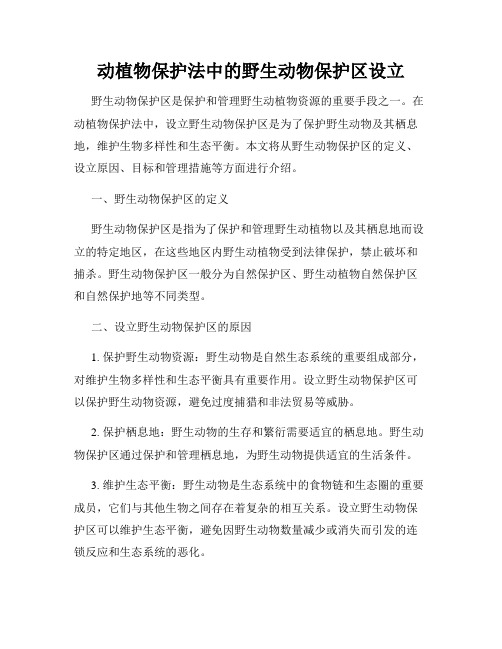 动植物保护法中的野生动物保护区设立

野生动物保护区是保护和管理野生动植物资源的重要手段之一。在动植物保护法中，设立野生动物保护区是为了保护野生动物及其栖息地，维护生物多样性和生态平衡。本文将从野生动物保护区的定义、设立原因、目标和管理措施等方面进行介绍。

一、野生动物保护区的定义

野生动物保护区是指为了保护和管理野生动植物以及其栖息地而设立的特定地区，在这些地区内野生动植物受到法律保护，禁止破坏和捕杀。野生动物保护区一般分为自然保护区、野生动植物自然保护区和自然保护地等不同类型。

二、设立野生动物保护区的原因

1. 保护野生动物资源：野生动物是自然生态系统的重要组成部分，对维护生物多样性和生态平衡具有重要作用。设立野生动物保护区可以保护野生动物资源，避免过度捕猎和非法贸易等威胁。

2. 保护栖息地：野生动物的生存和繁衍需要适宜的栖息地。野生动物保护区通过保护和管理栖息地，为野生动物提供适宜的生活条件。

3. 维护生态平衡：野生动物是生态系统中的食物链和生态圈的重要成员，它们与其他生物之间存在着复杂的相互关系。设立野生动物保护区可以维护生态平衡，避免因野生动物数量减少或消失而引发的连锁反应和生态系统的恶化。